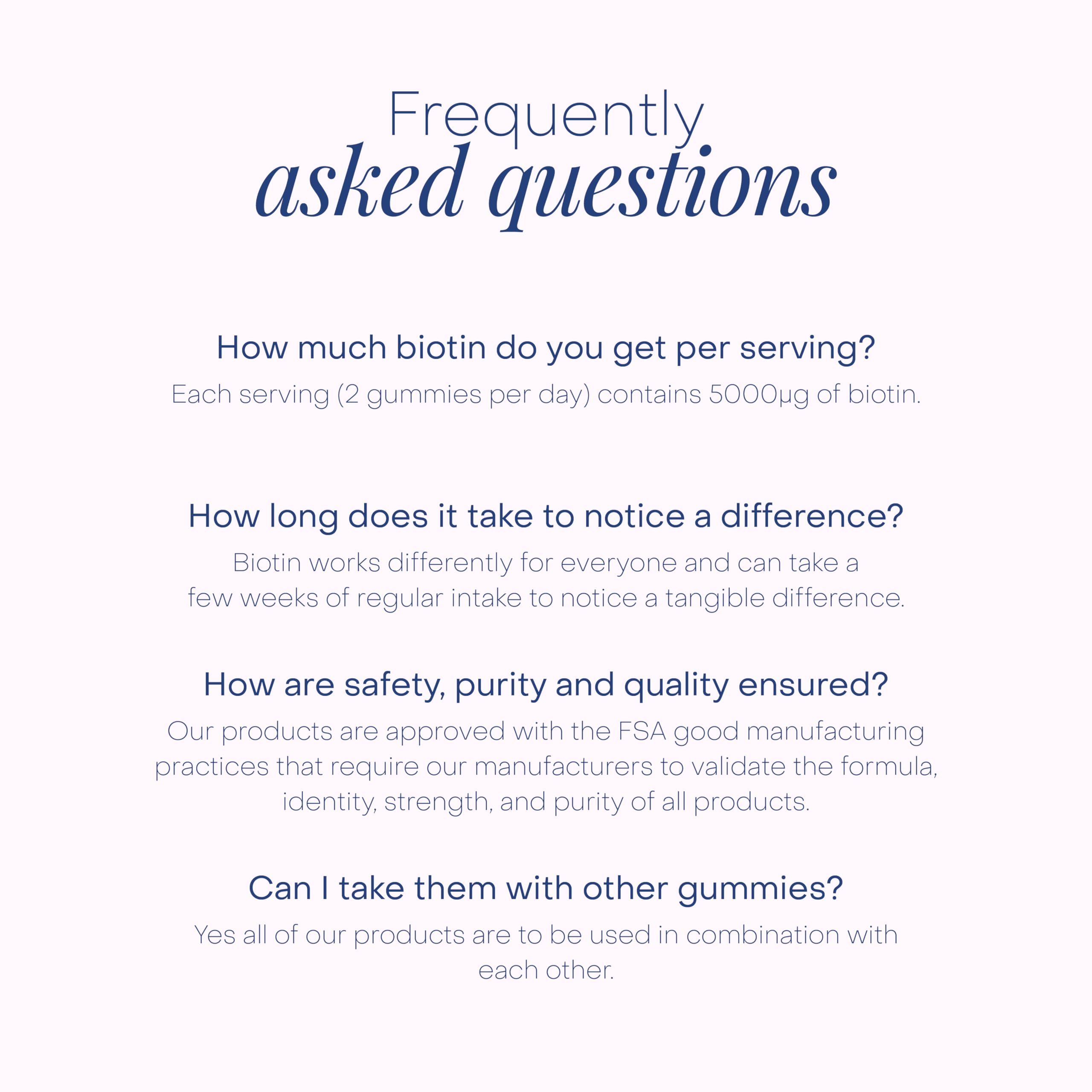 Frequently
asked questions

How much biotin do you get per serving?

Each serving (2 gummies per day) contains 5000μg of biotin.

How long does it take to notice a difference?

Biotin works differently for everyone and can take a few weeks of regular intake to notice a tangible difference.

How are safety, purity and quality ensured?

Our products are approved with the FSA good manufacturing practices that require our manufacturers to validate the formula, identity, strength, and purity of all products.

Can I take them with other gummies?

Yes all of our products are to be used in combination with each other.